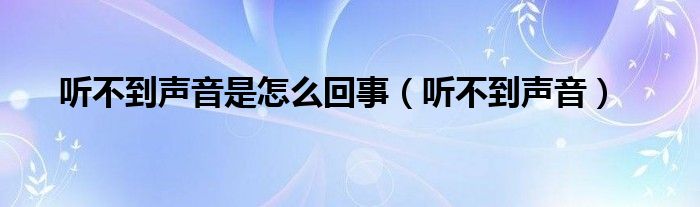 听不到声音是怎么回事（听不到声音）